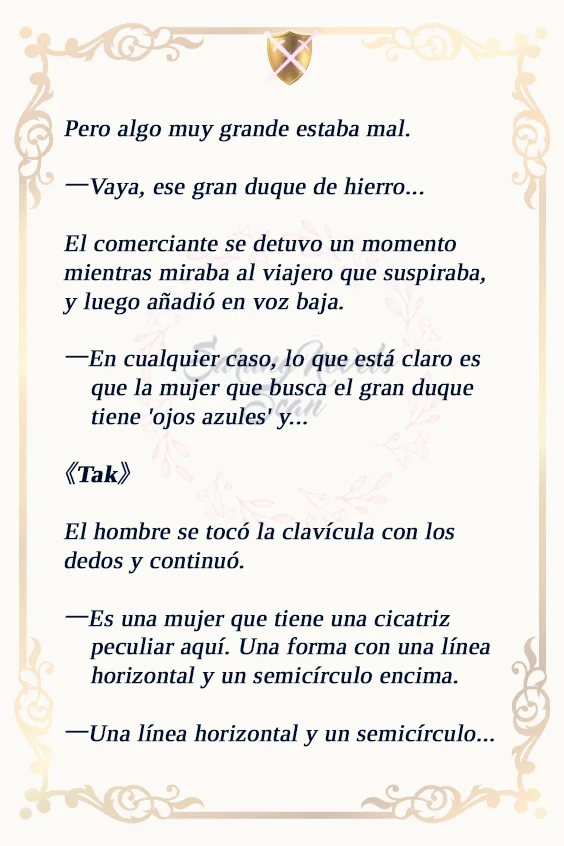 Pero algo muy grande estaba mal.

—Vaya, ese gran duque de hierro...

El comerciante se detuvo un momento mientras miraba al viajero que suspiraba, y luego añadió en voz baja.

—En cualquier caso, lo que está claro es que la mujer que busca el gran duque tiene 'ojos azules' y...

《Tak》

El hombre se tocó la clavícula con los dedos y continuó.

—Es una mujer que tiene una cicatriz peculiar aquí. Una forma con una línea horizontal y un semicírculo encima.

—Una línea horizontal y un semicírculo...